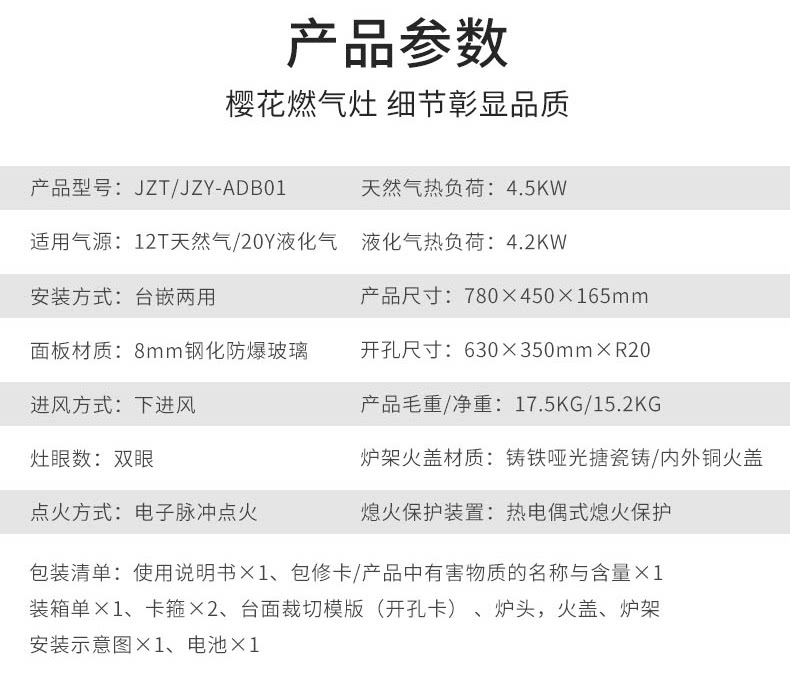 产品参数

樱花燃气灶 细节彰显品质

产品型号：JZT/JZY-ADB01
天然气热负荷：4.5KW

适用气源：12T天然气/20Y液化气
液化气热负荷：4.2KW

安装方式：台嵌两用
产品尺寸：780×450×165mm

面板材质：8mm钢化防爆玻璃
开孔尺寸：630×350mm×R20

进风方式：下进风
产品毛重/净重：17.5KG/15.2KG

灶眼数：双眼
炉架火盖材质：铸铁哑光搪瓷铸/内外铜火盖

点火方式：电子脉冲点火
熄火保护装置：热电偶式熄火保护

包装清单：使用说明书×1、包修卡/产品中有害物质的名称与含量×1
装箱单×1、卡箍×2、台面裁切模版（开孔卡）、炉头，火盖、炉架
安装示意图×1、电池×1